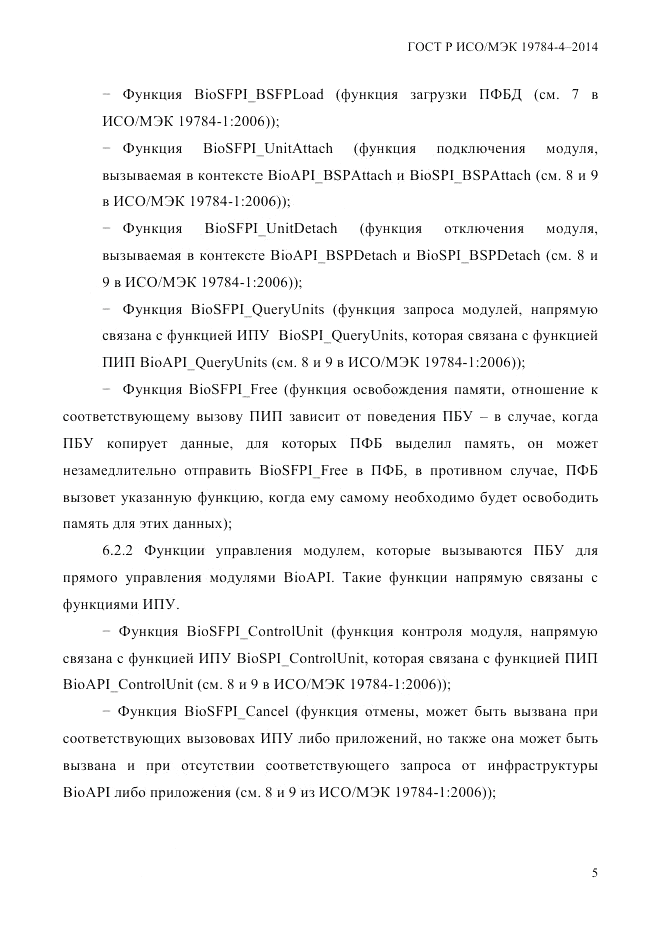 ГОСТ Р ИСО/МЭК 19784-4–2014

− Функция BioSFPI_BSFPLoad (функция загрузки ПФБД (см. 7 в ИСО/МЭК 19784-1:2006));

− Функция BioSFPI_UnitAttach (функция подключения модуля, вызываемая в контексте BioAPI_BSPAttach и BioSPI_BSPAttach (см. 8 и 9 в ИСО/МЭК 19784-1:2006));

− Функция BioSFPI_UnitDetach (функция отключения модуля, вызываемая в контексте BioAPI_BSPDetach и BioSPI_BSPDetach (см. 8 и 9 в ИСО/МЭК 19784-1:2006));

− Функция BioSFPI_QueryUnits (функция запроса модулей, напрямую связана с функцией ИПУ BioSPI_QueryUnits, которая связана с функцией ПИП BioAPI_QueryUnits (см. 8 и 9 в ИСО/МЭК 19784-1:2006));

− Функция BioSFPI_Free (функция освобождения памяти, отношение к соответствующему вызову ПИП зависит от поведения ПБУ – в случае, когда ПБУ копирует данные, для которых ПФБ выделил память, он может незамедлительно отправить BioSFPI_Free в ПФБ, в противном случае, ПФБ вызовет указанную функцию, когда ему самому необходимо будет освободить память для этих данных);

6.2.2 Функции управления модулем, которые вызываются ПБУ для прямого управления модулями BioAPI. Такие функции напрямую связаны с функциями ИПУ.

− Функция BioSFPI_ControlUnit (функция контроля модуля, напрямую связана с функцией ИПУ BioSPI_ControlUnit, которая связана с функцией ПИП BioAPI_ControlUnit (см. 8 и 9 в ИСО/МЭК 19784-1:2006));

− Функция BioSFPI_Cancel (функция отмены, может быть вызвана при соответствующих вызововах ИПУ либо приложений, но также она может быть вызвана и при отсутствии соответствующего запроса от инфраструктуры BioAPI либо приложения (см. 8 и 9 из ИСО/МЭК 19784-1:2006));

5